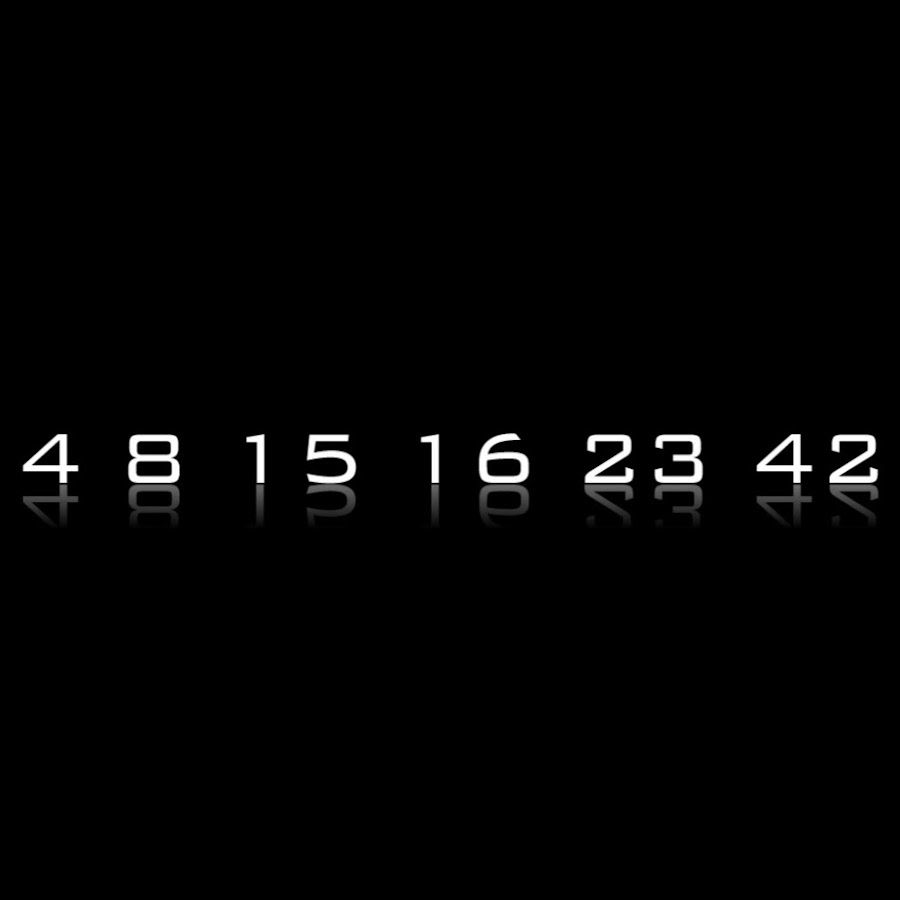 4 8 15 16 23 42